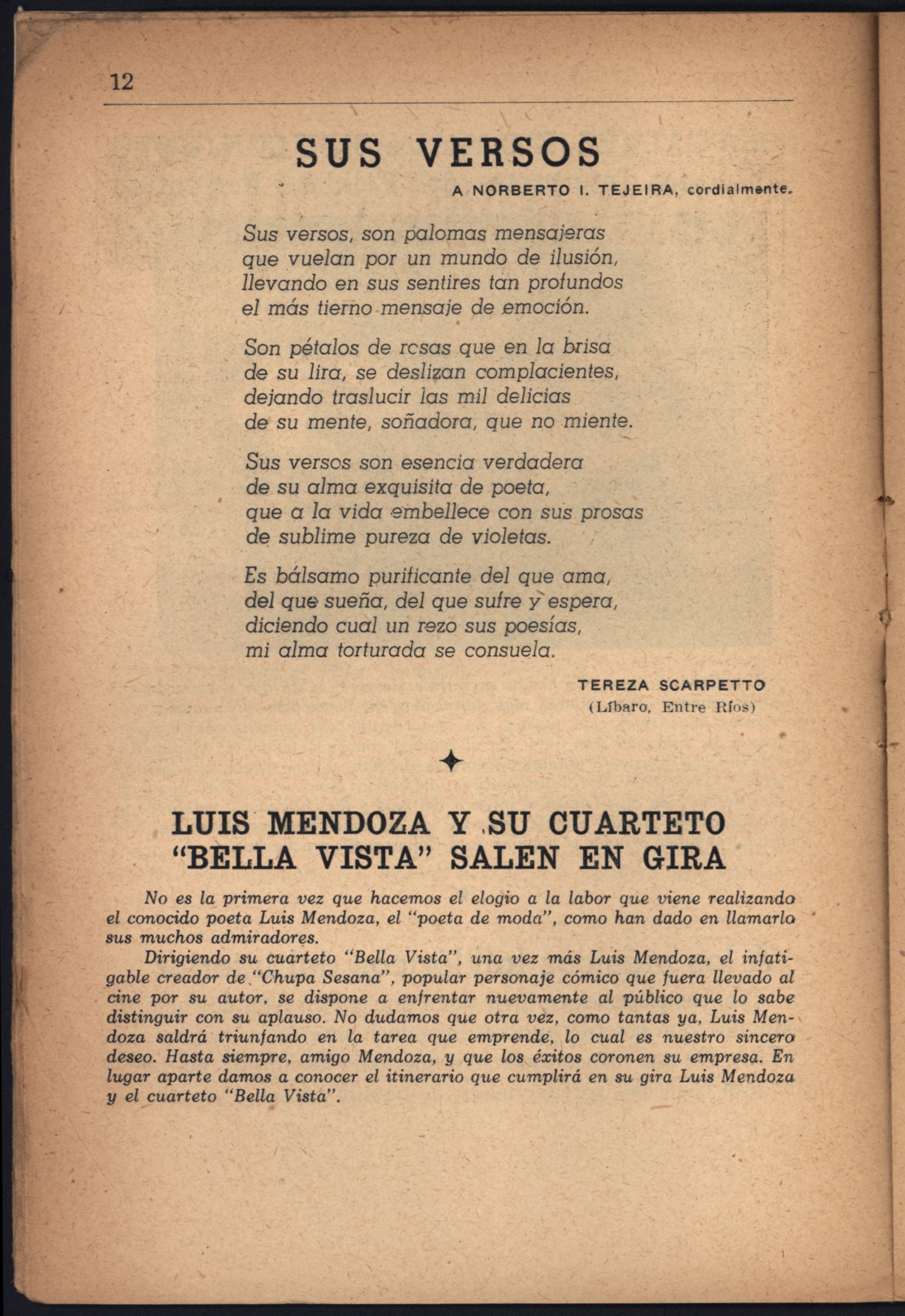 12

SUS VERSOS

A NORBERTO I. TEJEIRA, cordialmente.

Sus versos, son palomas mensajeras
que vuelan por un mundo de ilusión,
llevando en sus sentires tan profundos
el más tierno mensaje de emoción.

Son pétalos de rosas que en la brisa
de su lira, se deslizan complacientes,
dejando traslucir las mil delicias
de su mente, soñadora, que no miente.

Sus versos son esencia verdadera
de su alma exquisita de poeta,
que a la vida embellece con sus prosas
de sublime pureza de violetas.

Es bálsamo purificante del que ama,
del que sueña, del que sufre y espera,
diciendo cual un rezo sus poesías,
mi alma torturada se consuela.

TEREZA SCARPETTO
(Líbaro, Entre Ríos)

LUIS MENDOZA Y SU CUARTETO "BELLA VISTA" SALEN EN GIRA

No es la primera vez que hacemos el elogio a la labor que viene realizando el conocido poeta Luis Mendoza, el "poeta de moda", como han dado en llamarlo sus muchos admiradores.

Dirigiendo su cuarteto "Bella Vista", una vez más Luis Mendoza, el infatigable creador de "Chupa Sesana", popular personaje cómico que fuera llevado al cine por su autor, se dispone a enfrentar nuevamente al público que lo sabe distinguir con su aplauso. No dudamos que otra vez, como tantas ya, Luis Mendoza saldrá triunfando en la tarea que emprende, lo cual es nuestro sincero deseo. Hasta siempre, amigo Mendoza, y que los éxitos coronen su empresa. En lugar aparte damos a conocer el itinerario que cumplirá en su gira Luis Mendoza y el cuarteto "Bella Vista".